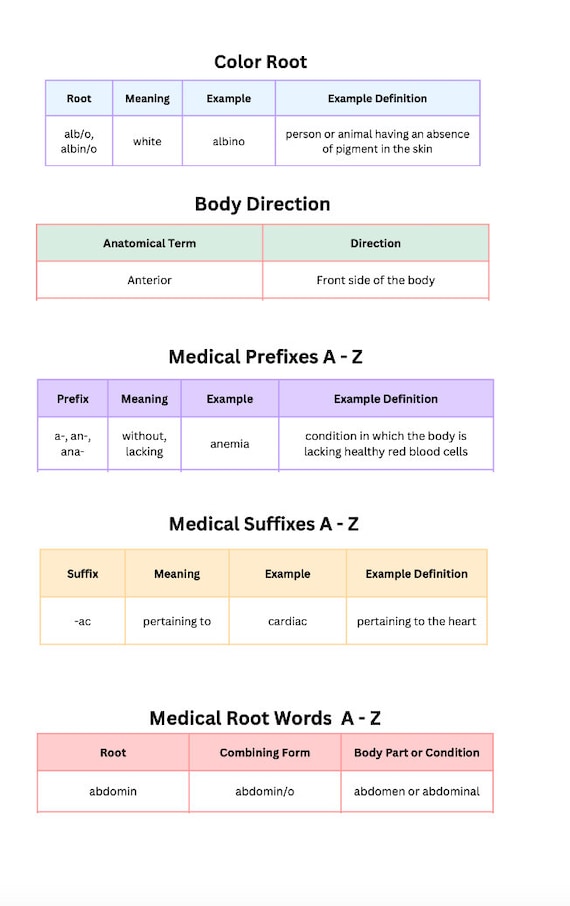 Color Root

| Root | Meaning | Example | Example Definition |
|---|---|---|---|
| alb/o, albin/o | white | albino | person or animal having an absence of pigment in the skin |

Body Direction

| Anatomical Term | Direction |
|---|---|
| Anterior | Front side of the body |

Medical Prefixes A - Z

| Prefix | Meaning | Example | Example Definition |
|---|---|---|---|
| a-, an-, ana- | without, lacking | anemia | condition in which the body is lacking healthy red blood cells |

Medical Suffixes A - Z

| Suffix | Meaning | Example | Example Definition |
|---|---|---|---|
| -ac | pertaining to | cardiac | pertaining to the heart |

Medical Root Words A - Z

| Root | Combining Form | Body Part or Condition |
|---|---|---|
| abdomin | abdomin/o | abdomen or abdominal |